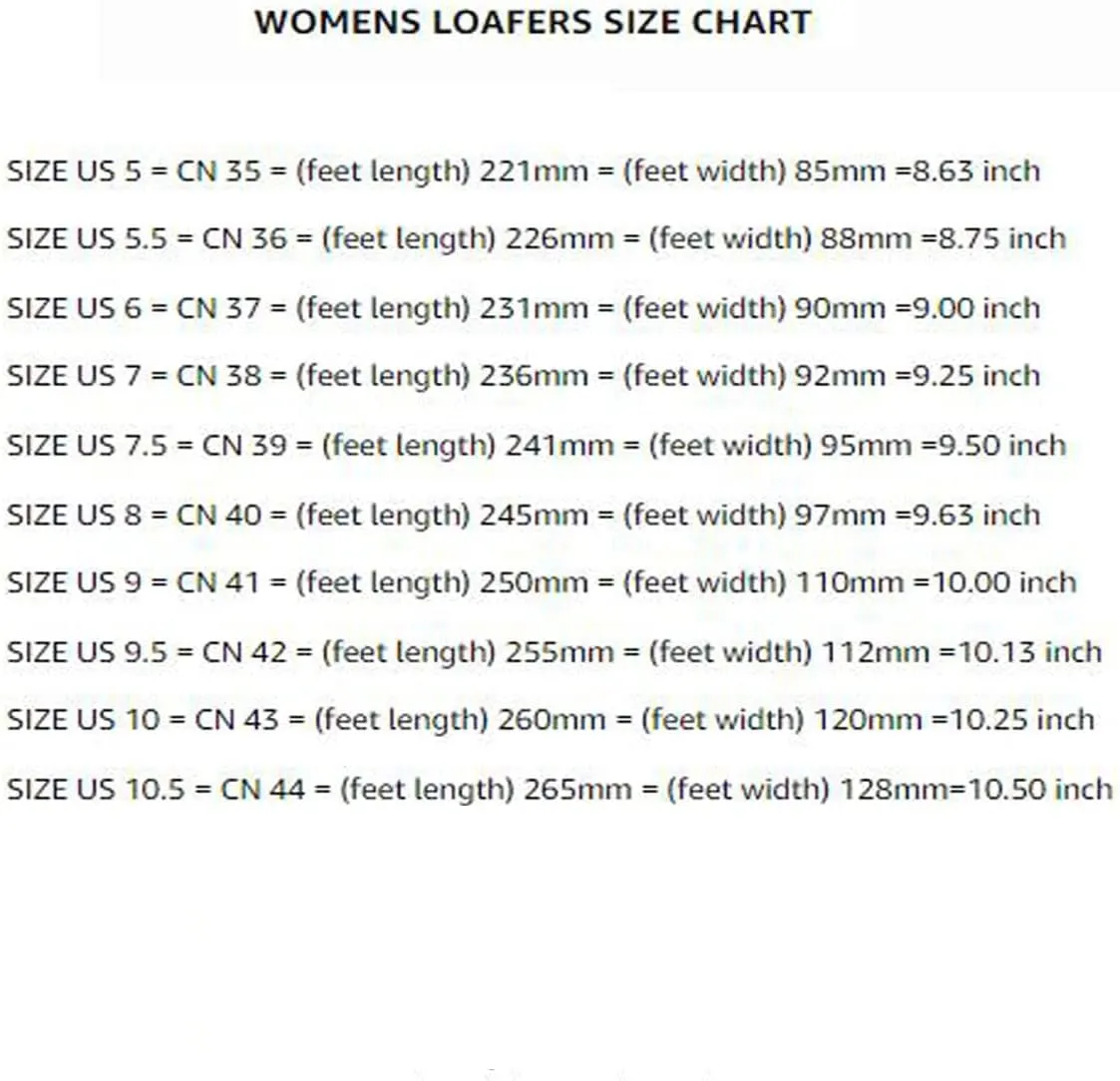 WOMENS LOAFERS SIZE CHART

SIZE US 5 = CN 35 = (feet length) 221mm = (feet width) 85mm =8.63 inch

SIZE US 5.5 = CN 36 = (feet length) 226mm = (feet width) 88mm =8.75 inch

SIZE US 6 = CN 37 = (feet length) 231mm = (feet width) 90mm =9.00 inch

SIZE US 7 = CN 38 = (feet length) 236mm = (feet width) 92mm =9.25 inch

SIZE US 7.5 = CN 39 = (feet length) 241mm = (feet width) 95mm =9.50 inch

SIZE US 8 = CN 40 = (feet length) 245mm = (feet width) 97mm =9.63 inch

SIZE US 9 = CN 41 = (feet length) 250mm = (feet width) 110mm =10.00 inch

SIZE US 9.5 = CN 42 = (feet length) 255mm = (feet width) 112mm =10.13 inch

SIZE US 10 = CN 43 = (feet length) 260mm = (feet width) 120mm =10.25 inch

SIZE US 10.5 = CN 44 = (feet length) 265mm = (feet width) 128mm=10.50 inch